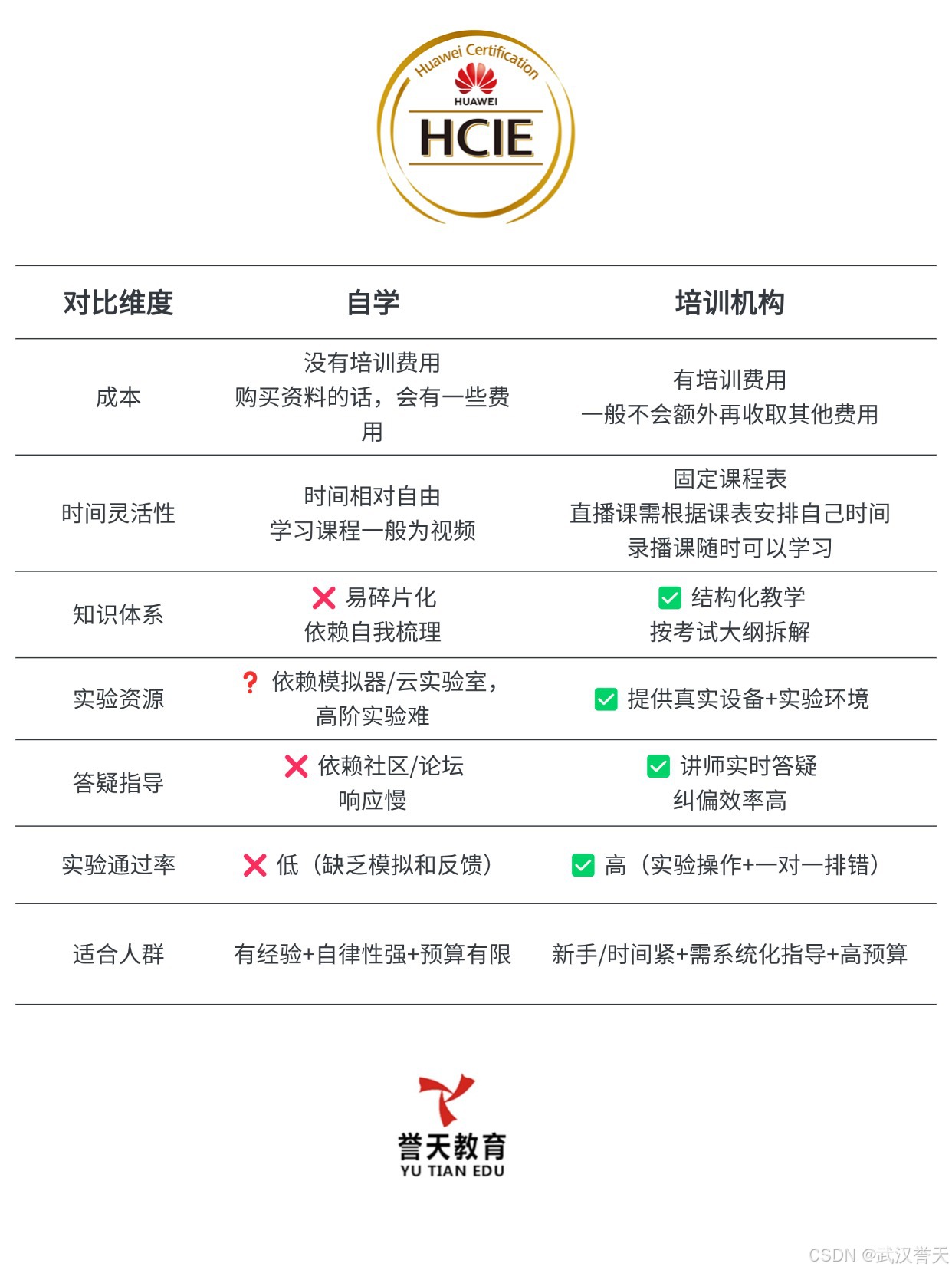 Huawei Certification
HUAWEI
HCIE

| 对比维度 | 自学 | 培训机构 |
|---|---|---|
| 成本 | 没有培训费用 购买资料的话，会有一些费用 | 有培训费用 一般不会额外再收取其他费用 |
| 时间灵活性 | 时间相对自由 学习课程一般为视频 | 固定课程表 直播课需根据课表安排自己时间 录播课随时可以学习 |
| 知识体系 | ❌ 易碎片化 依赖自我梳理 | ✅ 结构化教学 按考试大纲拆解 |
| 实验资源 | ❓ 依赖模拟器/云实验室，高阶实验难 | ✅ 提供真实设备+实验环境 |
| 答疑指导 | ❌ 依赖社区/论坛 响应慢 | ✅ 讲师实时答疑 纠偏效率高 |
| 实验通过率 | ❌ 低（缺乏模拟和反馈） | ✅ 高（实验操作+一对一排错） |
| 适合人群 | 有经验+自律性强+预算有限 | 新手/时间紧+需系统化指导+高预算 |

誉天教育
YU TIAN EDU

CSDN @武汉誉天